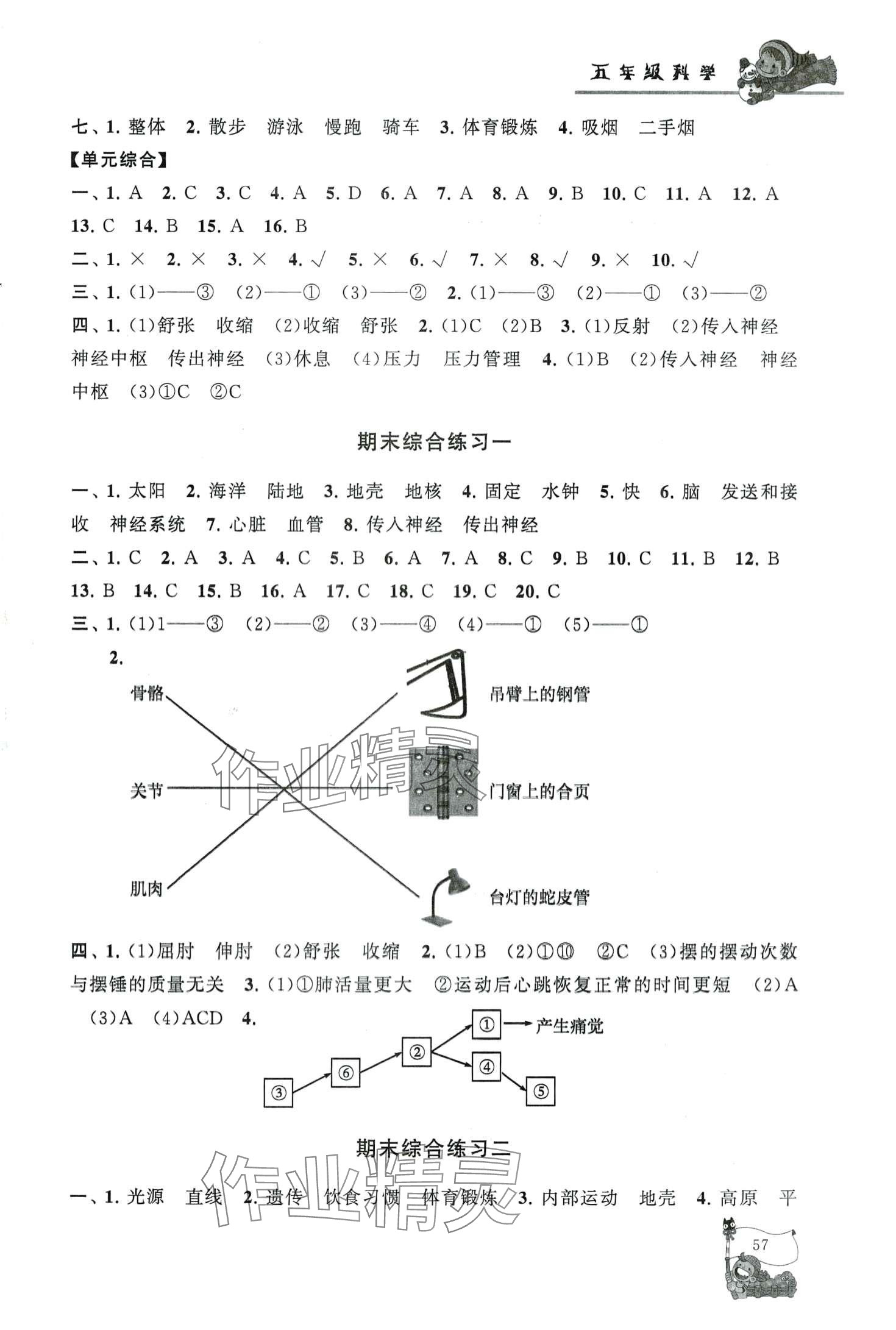 五年级科学

七、1. 整体 2. 散步 游泳 慢跑 骑车 3. 体育锻炼 4. 吸烟 二手烟

【单元综合】

一、1. A 2. C 3. C 4. A 5. D 6. A 7. A 8. A 9. B 10. C 11. A 12. A 13. C 14. B 15. A 16. B

二、1. × 2. × 3. × 4. √ 5. × 6. √ 7. × 8. √ 9. × 10. √

三、1. (1)——③ (2)——① (3)——② 2. (1)——③ (2)——① (3)——②

四、1. (1)舒张 收缩 (2)收缩 舒张 2. (1)C (2)B 3. (1)反射 (2)传入神经 神经中枢 传出神经 (3)休息 (4)压力 压力管理 4. (1)B (2)传入神经 神经中枢 (3)①C ②C

期末综合练习一

一、1. 太阳 2. 海洋 陆地 3. 地壳 地核 4. 固定 水钟 5. 快 6. 脑 发送和接收 神经系统 7. 心脏 血管 8. 传入神经 传出神经

二、1. C 2. A 3. A 4. C 5. B 6. A 7. A 8. C 9. B 10. C 11. B 12. B 13. B 14. C 15. B 16. A 17. C 18. C 19. C 20. C

三、1. (1)1——③ (2)——② (3)——④ (4)——① (5)——①

2.

骨骼
关节
肌肉
吊臂上的钢管
门窗上的合页
台灯的蛇皮管

作业精灵

四、1. (1)屈肘 伸肘 (2)舒张 收缩 2. (1)B (2)①⑩ ②C (3)摆的摆动次数与摆锤的质量无关 3. (1)①肺活量更大 ②运动后心跳恢复正常的时间更短 (2)A (3)A (4)ACD 4.

③ ⑥ ② ① 产生痛觉 ④ ⑤

期末综合练习二

一、1. 光源 直线 2. 遗传 饮食习惯 体育锻炼 3. 内部运动 地壳 4. 高原 平

作业精灵

57